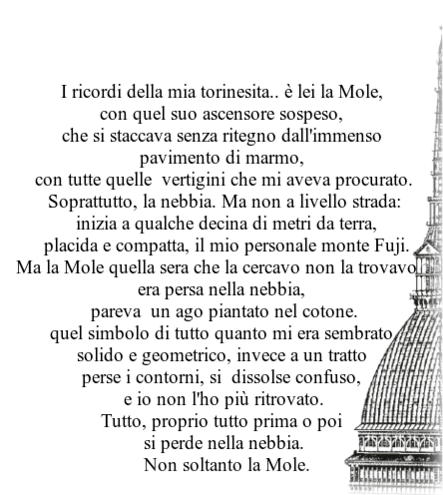 I ricordi della mia torinesita.. è lei la Mole,
con quel suo ascensore sospeso,
che si staccava senza ritegno dall'immenso
pavimento di marmo,
con tutte quelle vertigini che mi aveva procurato.
Soprattutto, la nebbia. Ma non a livello strada:
inizia a qualche decina di metri da terra,
placida e compatta, il mio personale monte Fuji.
Ma la Mole quella sera che la cercavo non la trovavo
era persa nella nebbia,
pareva un ago piantato nel cotone.
quel simbolo di tutto quanto mi era sembrato
solido e geometrico, invece a un tratto
perse i contorni, si dissolse confuso,
e io non l'ho più ritrovato.
Tutto, proprio tutto prima o poi
si perde nella nebbia.
Non soltanto la Mole.